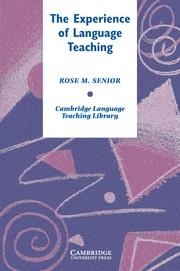 The Experience of Language Teaching

ROSE M. SENIOR

Cambridge Language Teaching Library

CAMBRIDGE
UNIVERSITY PRESS